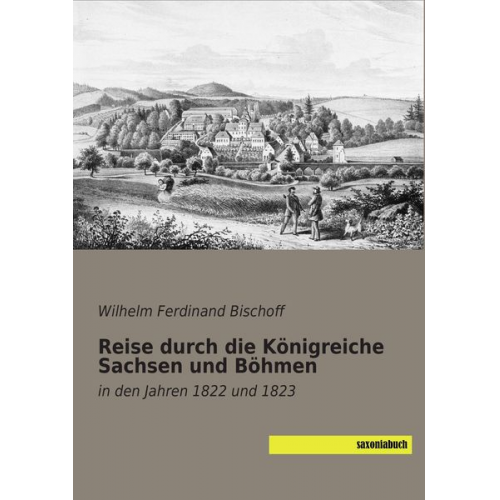 Wilhelm Ferdinand Bischoff

Reise durch die Königreiche Sachsen und Böhmen

in den Jahren 1822 und 1823

saxoniabuch